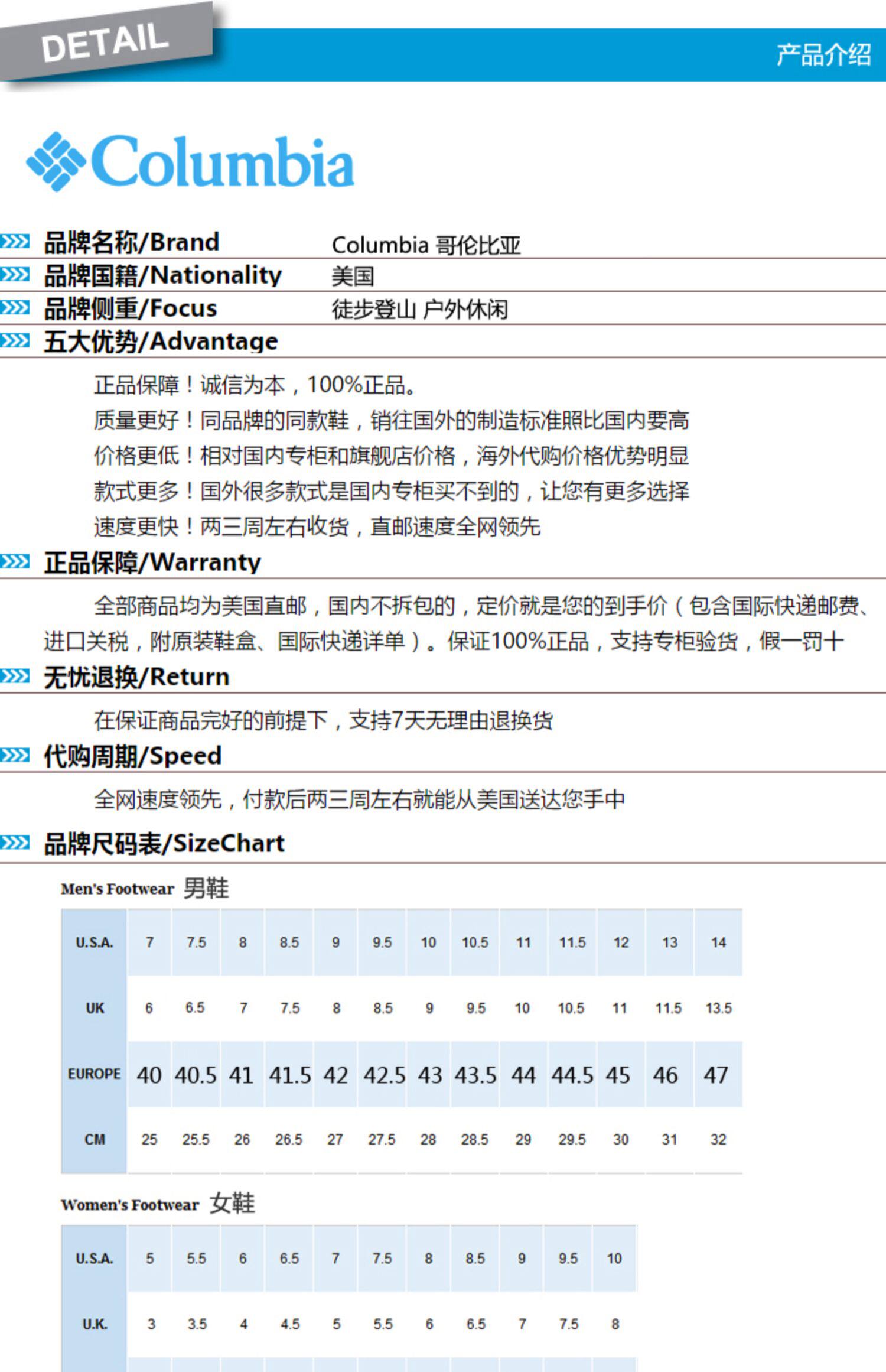 DETAIL

产品介绍

Columbia

品牌名称/Brand Columbia 哥伦比亚

品牌国籍/Nationality 美国

品牌侧重/Focus 徒步登山 户外休闲

五大优势/Advantage

正品保障！诚信为本，100%正品。
质量更好！同品牌的同款鞋，销往国外的制造标准照比国内要高
价格更低！相对国内专柜和旗舰店价格，海外代购价格优势明显
款式更多！国外很多款式是国内专柜买不到的，让您有更多选择
速度更快！两三周左右收货，直邮速度全网领先

正品保障/Warranty

全部商品均为美国直邮，国内不拆包的，定价就是您的到手价（包含国际快递邮费、进口关税，附原装鞋盒、国际快递详单）。保证100%正品，支持专柜验货，假一罚十

无忧退换/Return

在保证商品完好的前提下，支持7天无理由退换货

代购周期/Speed

全网速度领先，付款后两三周左右就能从美国送达您手中

品牌尺码表/SizeChart

Men's Footwear 男鞋

| U.S.A. | 7 | 7.5 | 8 | 8.5 | 9 | 9.5 | 10 | 10.5 | 11 | 11.5 | 12 | 13 | 14 |
|---|---|---|---|---|---|---|---|---|---|---|---|---|---|
| UK | 6 | 6.5 | 7 | 7.5 | 8 | 8.5 | 9 | 9.5 | 10 | 10.5 | 11 | 11.5 | 13.5 |
| EUROPE | 40 | 40.5 | 41 | 41.5 | 42 | 42.5 | 43 | 43.5 | 44 | 44.5 | 45 | 46 | 47 |
| CM | 25 | 25.5 | 26 | 26.5 | 27 | 27.5 | 28 | 28.5 | 29 | 29.5 | 30 | 31 | 32 |

Women's Footwear 女鞋

| U.S.A. | 5 | 5.5 | 6 | 6.5 | 7 | 7.5 | 8 | 8.5 | 9 | 9.5 | 10 |
|---|---|---|---|---|---|---|---|---|---|---|---|
| U.K. | 3 | 3.5 | 4 | 4.5 | 5 | 5.5 | 6 | 6.5 | 7 | 7.5 | 8 |